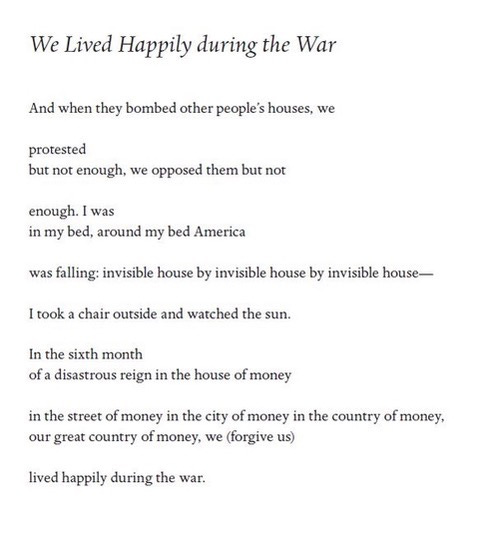 We Lived Happily during the War

And when they bombed other people's houses, we

protested
but not enough, we opposed them but not

enough. I was
in my bed, around my bed America

was falling: invisible house by invisible house by invisible house—

I took a chair outside and watched the sun.

In the sixth month
of a disastrous reign in the house of money

in the street of money in the city of money in the country of money,
our great country of money, we (forgive us)

lived happily during the war.